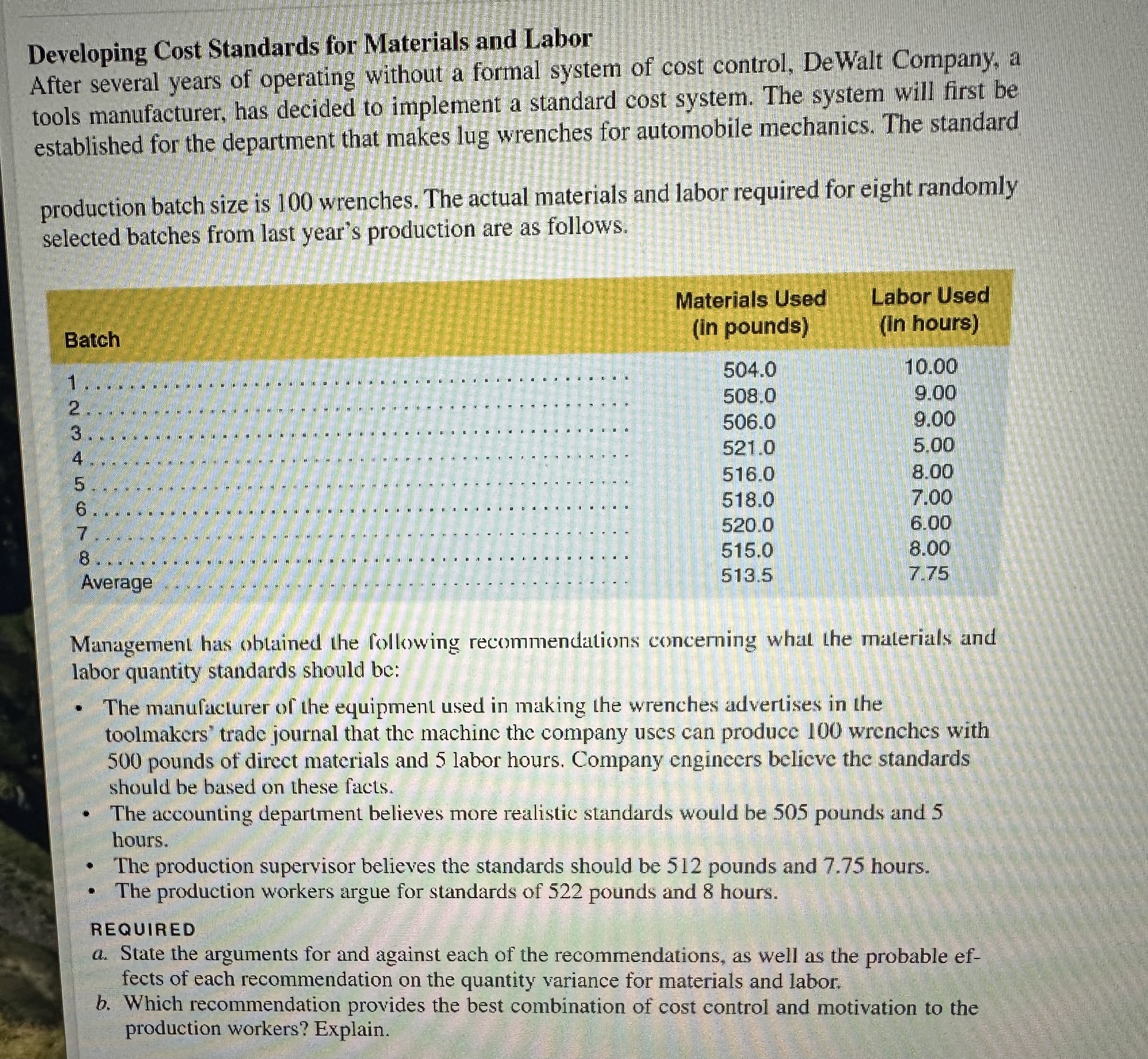 Developing Cost Standards for Materials and Labor
After several years of operating without a formal system of cost control, DeWalt Company, a tools manufacturer, has decided to implement a standard cost system. The system will first be established for the department that makes lug wrenches for automobile mechanics. The standard

production batch size is 100 wrenches. The actual materials and labor required for eight randomly selected batches from last year's production are as follows.

| Batch | Materials Used (in pounds) | Labor Used (in hours) |
|---|---|---|
| 1 | 504.0 | 10.00 |
| 2 | 508.0 | 9.00 |
| 3 | 506.0 | 9.00 |
| 4 | 521.0 | 5.00 |
| 5 | 516.0 | 8.00 |
| 6 | 518.0 | 7.00 |
| 7 | 520.0 | 6.00 |
| 8 | 515.0 | 8.00 |
| Average | 513.5 | 7.75 |

Management has obtained the following recommendations concerning what the materials and labor quantity standards should be:

• The manufacturer of the equipment used in making the wrenches advertises in the toolmakers' trade journal that the machine the company uses can produce 100 wrenches with 500 pounds of direct materials and 5 labor hours. Company engineers believe the standards should be based on these facts.
• The accounting department believes more realistic standards would be 505 pounds and 5 hours.
• The production supervisor believes the standards should be 512 pounds and 7.75 hours.
• The production workers argue for standards of 522 pounds and 8 hours.

REQUIRED
a. State the arguments for and against each of the recommendations, as well as the probable effects of each recommendation on the quantity variance for materials and labor.
b. Which recommendation provides the best combination of cost control and motivation to the production workers? Explain.